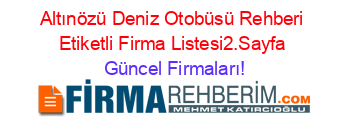 Altınözü Deniz Otobüsü Rehberi Etiketli Firma Listesi2.Sayfa Güncel Firmaları!

FİRMAREHBERİM.COM
MEHMET KATIRCIOĞLU